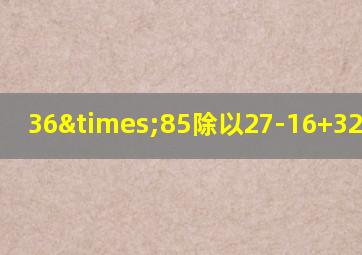 36&times;85除以27-16+32